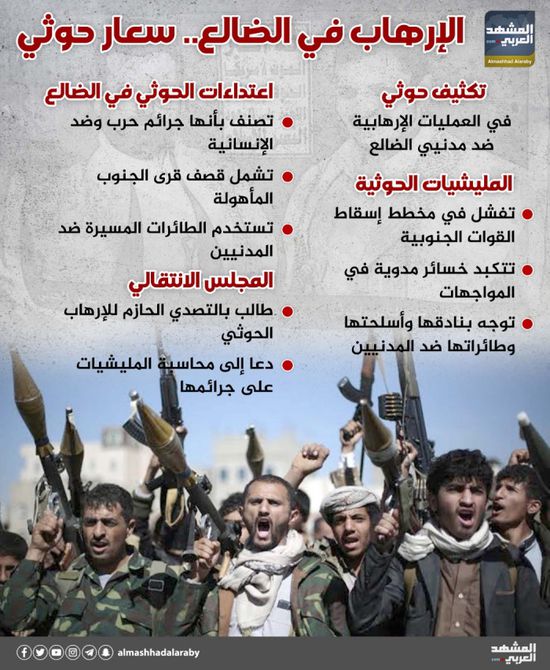 المشهد العربي
Almashhad Alaraby

الإرهاب في الضالع.. سعار حوثي

تكثيف حوثي

في العمليات الإرهابية ضد مدنيي الضالع

المليشيات الحوثية

تفشل في مخطط إسقاط القوات الجنوبية

تتكبد خسائر مدوية في المواجهات

توجه بنادقها وأسلحتها وطائراتها ضد المدنيين

اعتداءات الحوثي في الضالع

تصنف بأنها جرائم حرب وضد الإنسانية

تشمل قصف قرى الجنوب المأهولة

تستخدم الطائرات المسيرة ضد المدنيين

المجلس الانتقالي

طالب بالتصدي الحازم للإرهاب الحوثي

دعا إلى محاسبة المليشيات على جرائمها

almashhadalaraby

المشهد العربي